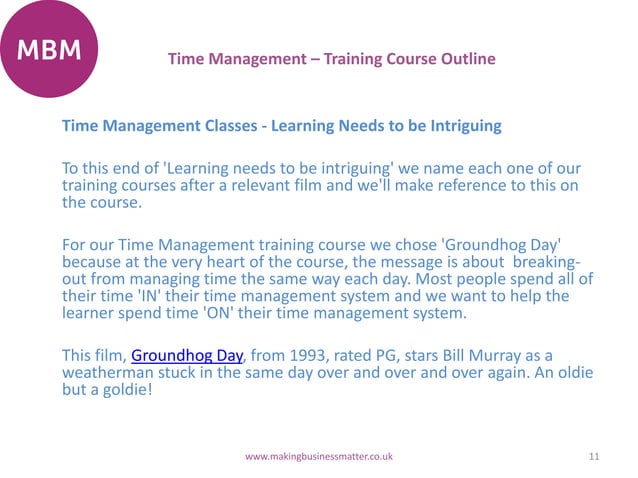 MBM

Time Management – Training Course Outline

Time Management Classes - Learning Needs to be Intriguing

To this end of 'Learning needs to be intriguing' we name each one of our training courses after a relevant film and we'll make reference to this on the course.

For our Time Management training course we chose 'Groundhog Day' because at the very heart of the course, the message is about breaking-out from managing time the same way each day. Most people spend all of their time 'IN' their time management system and we want to help the learner spend time 'ON' their time management system.

This film, Groundhog Day, from 1993, rated PG, stars Bill Murray as a weatherman stuck in the same day over and over and over again. An oldie but a goldie!

www.makingbusinessmatter.co.uk

11